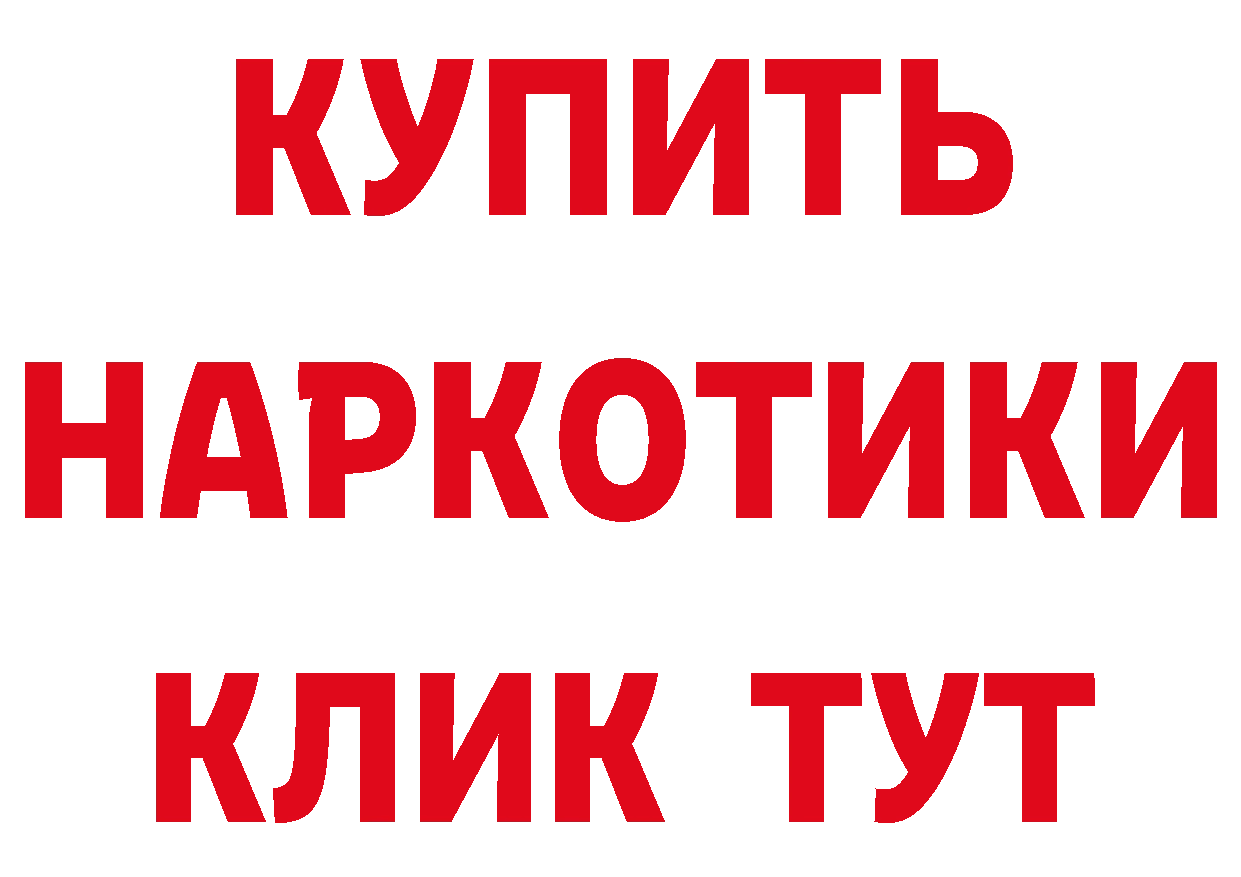 КУПИТЬ НАРКОТИКИ КЛИК ТУТ